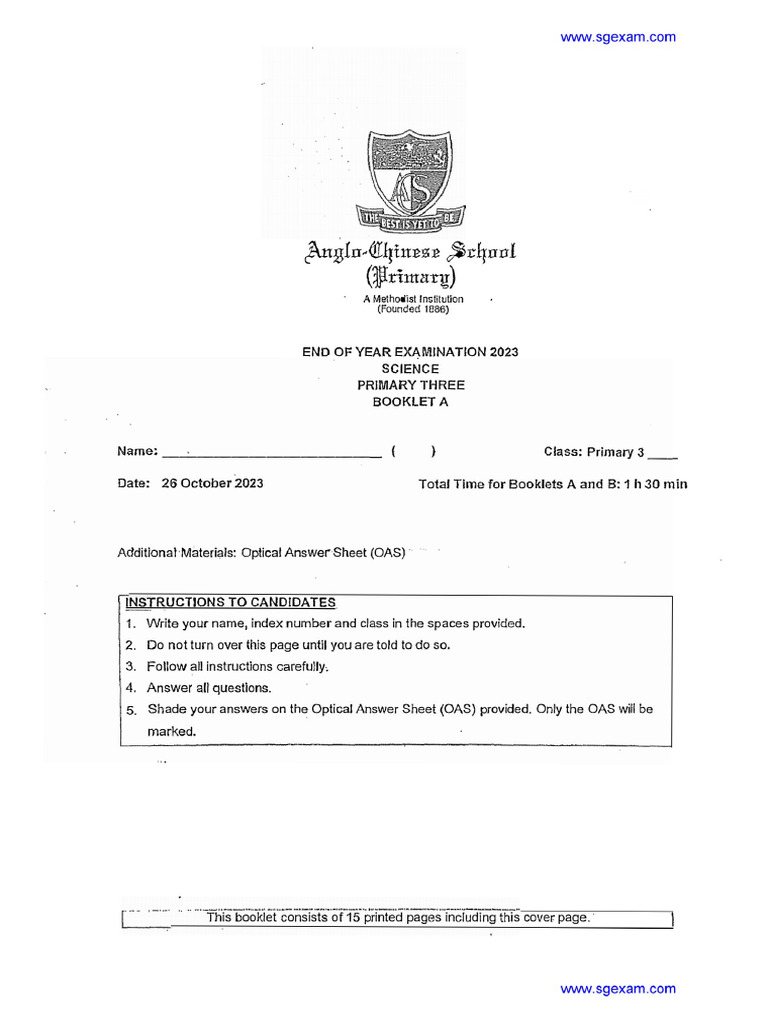 www.sgexam.com

ACS

THE BEST IS YET TO BE

Anglo-Chinese School
(Primary)

A Methodist Institution
(Founded 1886)

END OF YEAR EXAMINATION 2023
SCIENCE
PRIMARY THREE
BOOKLET A

Name: ______________________________ (     )     Class: Primary 3 ____

Date: 26 October 2023     Total Time for Booklets A and B: 1 h 30 min

Additional Materials: Optical Answer Sheet (OAS)

INSTRUCTIONS TO CANDIDATES
1. Write your name, index number and class in the spaces provided.
2. Do not turn over this page until you are told to do so.
3. Follow all instructions carefully.
4. Answer all questions.
5. Shade your answers on the Optical Answer Sheet (OAS) provided. Only the OAS will be marked.

This booklet consists of 15 printed pages including this cover page.

www.sgexam.com